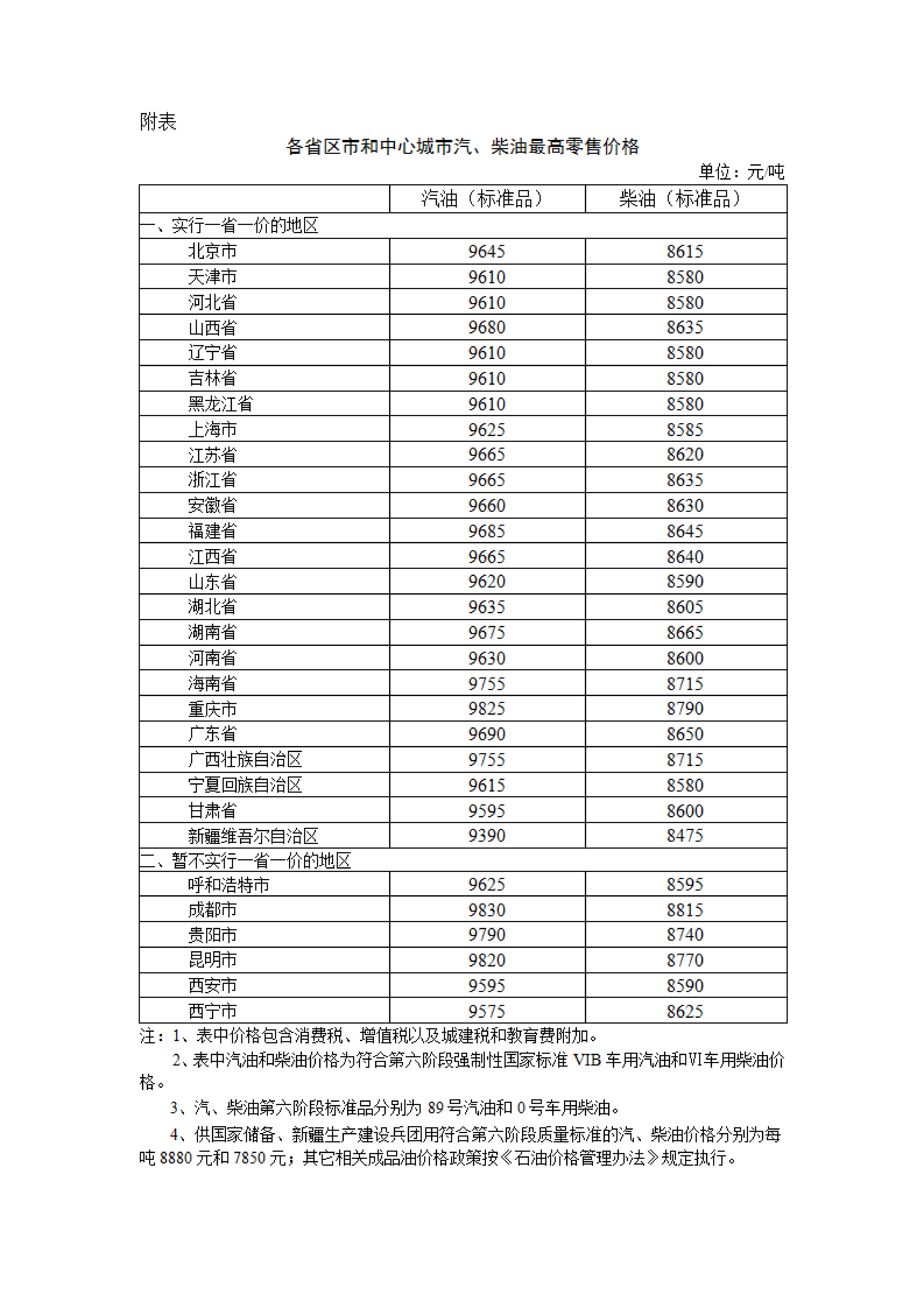 附表

各省区市和中心城市汽、柴油最高零售价格

单位：元/吨

| | 汽油（标准品） | 柴油（标准品） |
|---|---|---|
| 一、实行一省一价的地区 | | |
| 北京市 | 9645 | 8615 |
| 天津市 | 9610 | 8580 |
| 河北省 | 9610 | 8580 |
| 山西省 | 9680 | 8635 |
| 辽宁省 | 9610 | 8580 |
| 吉林省 | 9610 | 8580 |
| 黑龙江省 | 9610 | 8580 |
| 上海市 | 9625 | 8585 |
| 江苏省 | 9665 | 8620 |
| 浙江省 | 9665 | 8635 |
| 安徽省 | 9660 | 8630 |
| 福建省 | 9685 | 8645 |
| 江西省 | 9665 | 8640 |
| 山东省 | 9620 | 8590 |
| 湖北省 | 9635 | 8605 |
| 湖南省 | 9675 | 8665 |
| 河南省 | 9630 | 8600 |
| 海南省 | 9755 | 8715 |
| 重庆市 | 9825 | 8790 |
| 广东省 | 9690 | 8650 |
| 广西壮族自治区 | 9755 | 8715 |
| 宁夏回族自治区 | 9615 | 8580 |
| 甘肃省 | 9595 | 8600 |
| 新疆维吾尔自治区 | 9390 | 8475 |
| 二、暂不实行一省一价的地区 | | |
| 呼和浩特市 | 9625 | 8595 |
| 成都市 | 9830 | 8815 |
| 贵阳市 | 9790 | 8740 |
| 昆明市 | 9820 | 8770 |
| 西安市 | 9595 | 8590 |
| 西宁市 | 9575 | 8625 |

注：1、表中价格包含消费税、增值税以及城建税和教育费附加。

2、表中汽油和柴油价格为符合第六阶段强制性国家标准 VIB 车用汽油和VI车用柴油价格。

3、汽、柴油第六阶段标准品分别为 89 号汽油和 0 号车用柴油。

4、供国家储备、新疆生产建设兵团用符合第六阶段质量标准的汽、柴油价格分别为每吨 8880 元和 7850 元；其它相关成品油价格政策按《石油价格管理办法》规定执行。